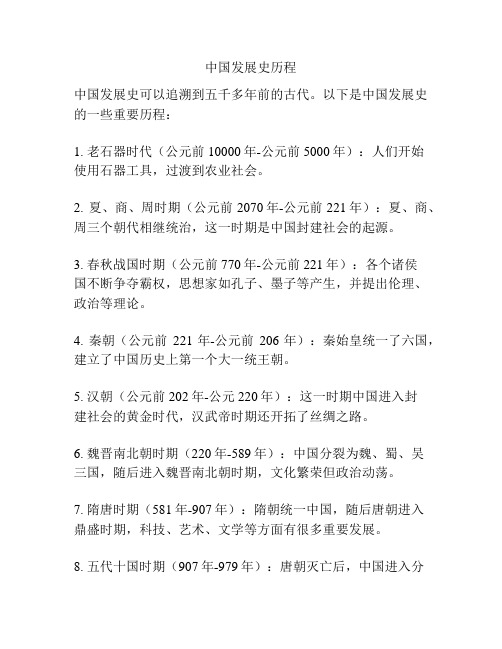 中国发展史历程

中国发展史可以追溯到五千多年前的古代。以下是中国发展史的一些重要历程：

1. 老石器时代（公元前 10000 年-公元前 5000 年）：人们开始使用石器工具，过渡到农业社会。

2. 夏、商、周时期（公元前 2070 年-公元前 221 年）：夏、商、周三个朝代相继统治，这一时期是中国封建社会的起源。

3. 春秋战国时期（公元前 770 年-公元前 221 年）：各个诸侯国不断争夺霸权，思想家如孔子、墨子等产生，并提出伦理、政治等理论。

4. 秦朝（公元前 221 年-公元前 206 年）：秦始皇统一了六国，建立了中国历史上第一个大一统王朝。

5. 汉朝（公元前 202 年-公元 220 年）：这一时期中国进入封建社会的黄金时代，汉武帝时期还开拓了丝绸之路。

6. 魏晋南北朝时期（220 年-589 年）：中国分裂为魏、蜀、吴三国，随后进入魏晋南北朝时期，文化繁荣但政治动荡。

7. 隋唐时期（581 年-907 年）：隋朝统一中国，随后唐朝进入鼎盛时期，科技、艺术、文学等方面有很多重要发展。

8. 五代十国时期（907 年-979 年）：唐朝灭亡后，中国进入分